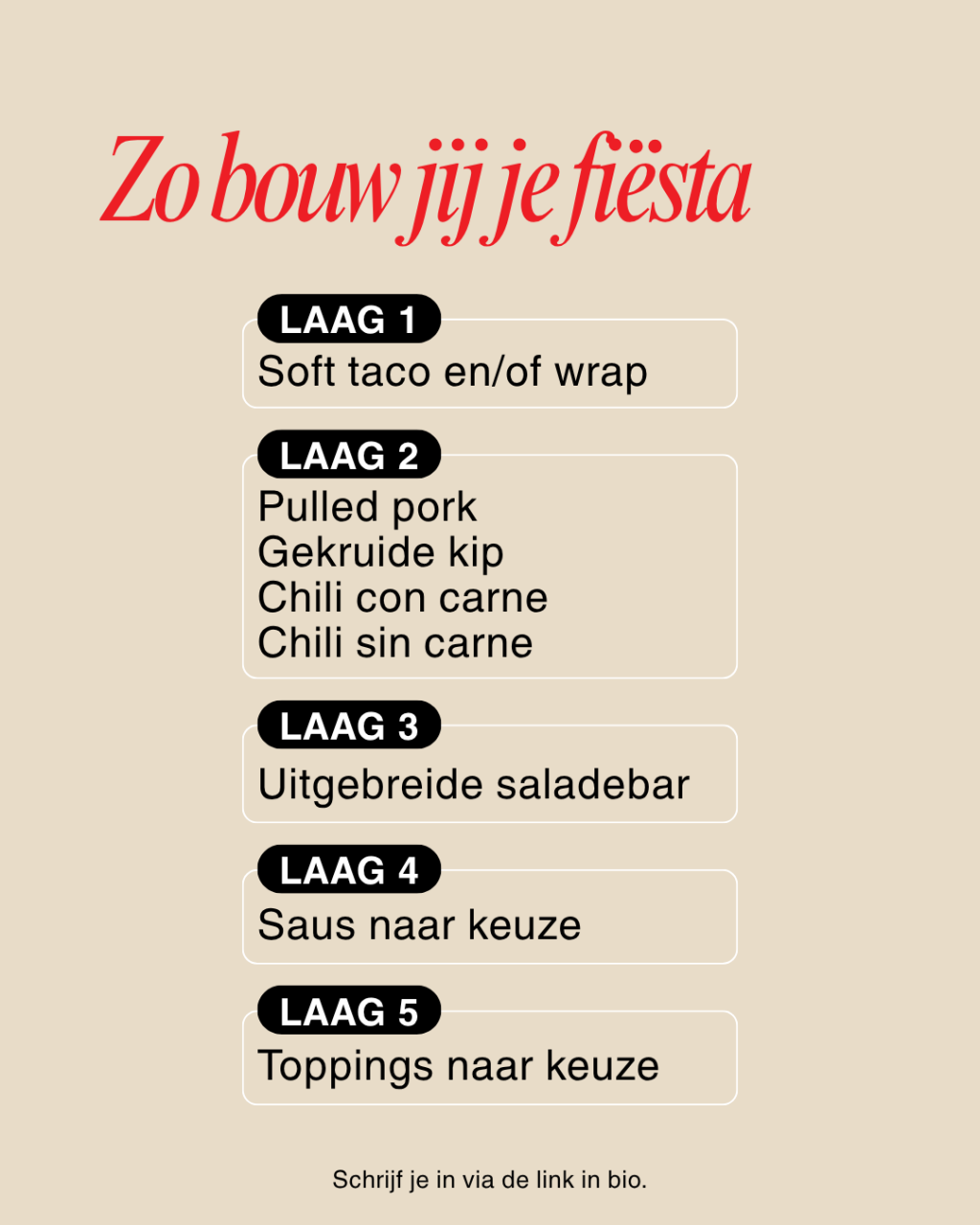 Zo bouw jij je fiësta

LAAG 1
Soft taco en/of wrap

LAAG 2
Pulled pork
Gekruide kip
Chili con carne
Chili sin carne

LAAG 3
Uitgebreide saladebar

LAAG 4
Saus naar keuze

LAAG 5
Toppings naar keuze

Schrijf je in via de link in bio.